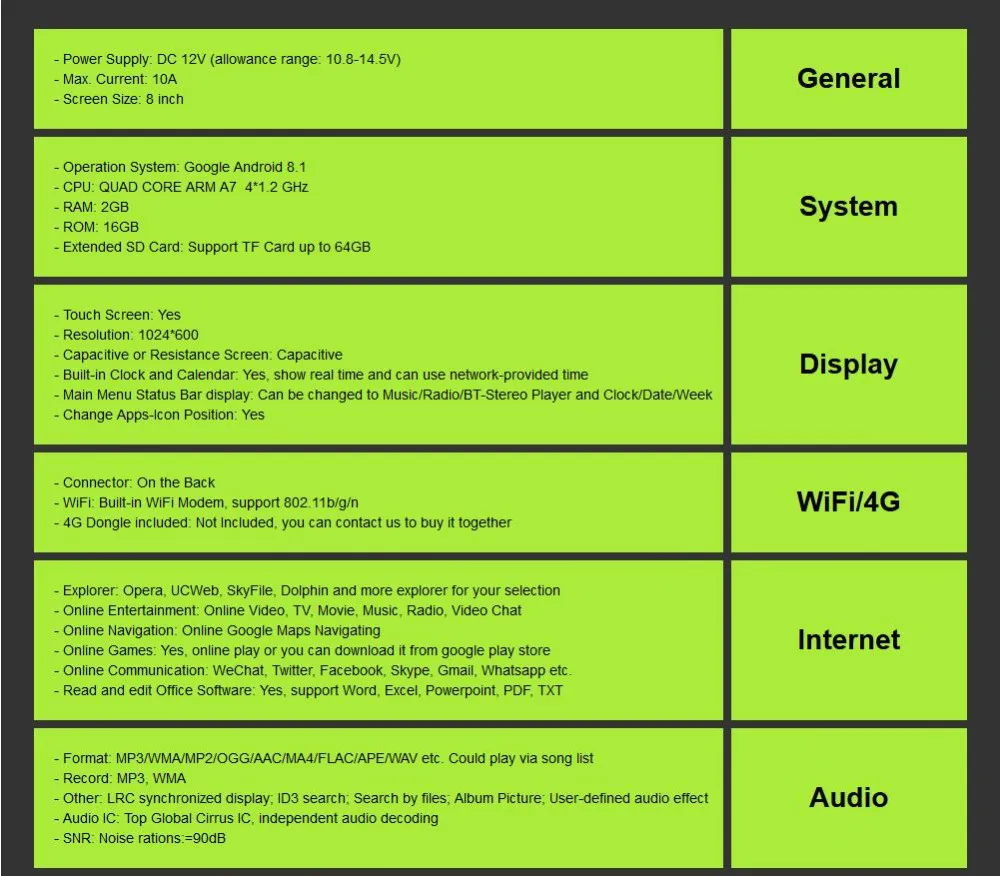 - Power Supply: DC 12V (allowance range: 10.8-14.5V)
- Max. Current: 10A
- Screen Size: 8 inch

General

- Operation System: Google Android 8.1
- CPU: QUAD CORE ARM A7 4*1.2 GHz
- RAM: 2GB
- ROM: 16GB
- Extended SD Card: Support TF Card up to 64GB

System

- Touch Screen: Yes
- Resolution: 1024*600
- Capacitive or Resistance Screen: Capacitive
- Built-in Clock and Calendar: Yes, show real time and can use network-provided time
- Main Menu Status Bar display: Can be changed to Music/Radio/BT-Stereo Player and Clock/Date/Week
- Change Apps-Icon Position: Yes

Display

- Connector: On the Back
- WiFi: Built-in WiFi Modem, support 802.11b/g/n
- 4G Dongle included: Not Included, you can contact us to buy it together

WiFi/4G

- Explorer: Opera, UCWeb, SkyFile, Dolphin and more explorer for your selection
- Online Entertainment: Online Video, TV, Movie, Music, Radio, Video Chat
- Online Navigation: Online Google Maps Navigating
- Online Games: Yes, online play or you can download it from google play store
- Online Communication: WeChat, Twitter, Facebook, Skype, Gmail, Whatsapp etc.
- Read and edit Office Software: Yes, support Word, Excel, Powerpoint, PDF, TXT

Internet

- Format: MP3/WMA/MP2/OGG/AAC/MA4/FLAC/APE/WAV etc. Could play via song list
- Record: MP3, WMA
- Other: LRC synchronized display; ID3 search; Search by files; Album Picture; User-defined audio effect
- Audio IC: Top Global Cirrus IC, independent audio decoding
- SNR: Noise rations:=90dB

Audio